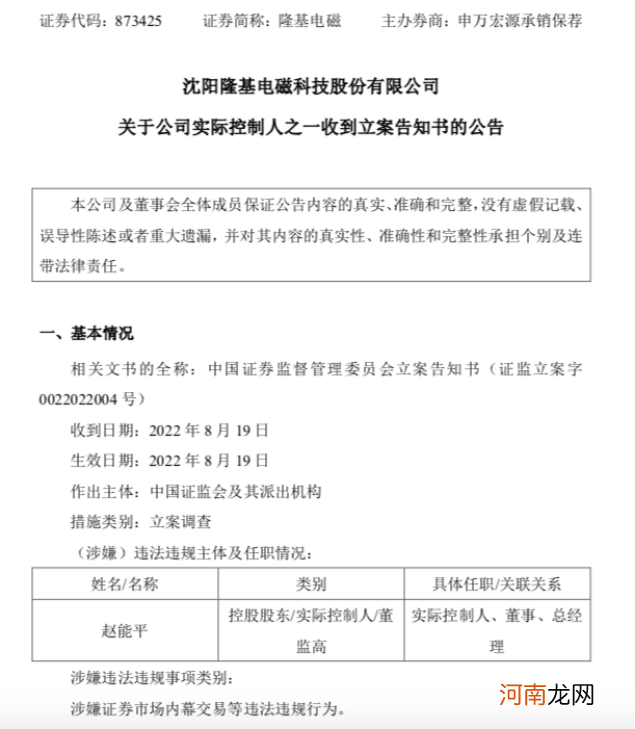 证券代码：873425　　证券简称：隆基电磁　　主办券商：申万宏源承销保荐

沈阳隆基电磁科技股份有限公司

关于公司实际控制人之一收到立案告知书的公告

本公司及董事会全体成员保证公告内容的真实、准确和完整，没有虚假记载、误导性陈述或者重大遗漏，并对其内容的真实性、准确性和完整性承担个别及连带法律责任。

一、基本情况

相关文书的全称：中国证券监督管理委员会立案告知书（证监立案字0022022004号）

收到日期：2022年8月19日

生效日期：2022年8月19日

作出主体：中国证监会及其派出机构

措施类别：立案调查

（涉嫌）违法违规主体及任职情况：

| 姓名/名称 | 类别 | 具体任职/关联关系 |
|---|---|---|
| 赵能平 | 控股股东/实际控制人/董监高 | 实际控制人、董事、总经理 |

涉嫌违法违规事项类别：

涉嫌证券市场内幕交易等违法违规行为。

河南龙网